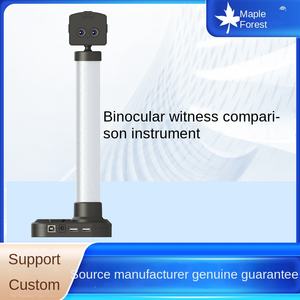 Maple Forest

Binocular witness comparison instrument

Support Custom

source manufacturer genuine guarantee